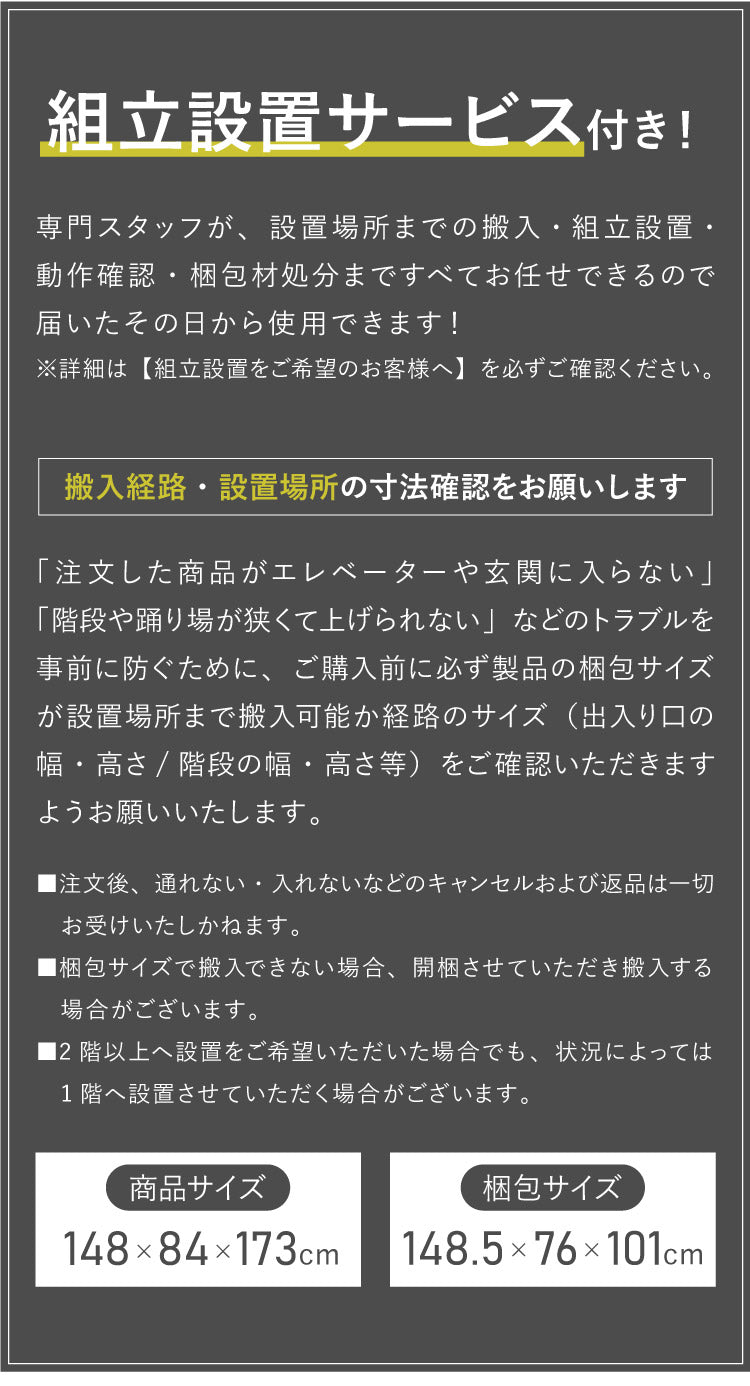 組立設置サービス付き！

専門スタッフが、設置場所までの搬入・組立設置・動作確認・梱包材処分まですべてお任せできるので届いたその日から使用できます！
※詳細は【組立設置をご希望のお客様へ】を必ずご確認ください。

搬入経路・設置場所の寸法確認をお願いします

「注文した商品がエレベーターや玄関に入らない」「階段や踊り場が狭くて上げられない」などのトラブルを事前に防ぐために、ご購入前に必ず製品の梱包サイズが設置場所まで搬入可能か経路のサイズ（出入り口の幅・高さ / 階段の幅・高さ等）をご確認いただきますようお願いいたします。

■注文後、通れない・入れないなどのキャンセルおよび返品は一切お受けいたしかねます。
■梱包サイズで搬入できない場合、開梱させていただき搬入する場合がございます。
■2 階以上へ設置をご希望いただいた場合でも、状況によっては 1 階へ設置させていただく場合がございます。

商品サイズ
148×84×173cm

梱包サイズ
148.5×76×101cm